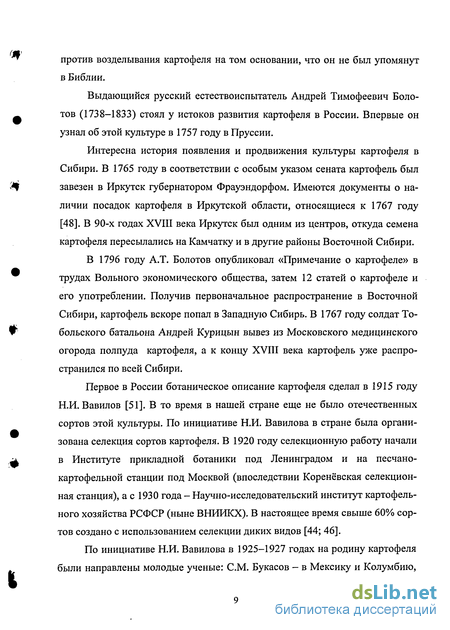 против возделывания картофеля на том основании, что он не был упомянут в Библии.

Выдающийся русский естествоиспытатель Андрей Тимофеевич Болотов (1738–1833) стоял у истоков развития картофеля в России. Впервые он узнал об этой культуре в 1757 году в Пруссии.

Интересна история появления и продвижения культуры картофеля в Сибири. В 1765 году в соответствии с особым указом сената картофель был завезен в Иркутск губернатором Фрауэндорфом. Имеются документы о наличии посадок картофеля в Иркутской области, относящиеся к 1767 году [48]. В 90-х годах XVIII века Иркутск был одним из центров, откуда семена картофеля пересылались на Камчатку и в другие районы Восточной Сибири.

В 1796 году А.Т. Болотов опубликовал «Примечание о картофеле» в трудах Вольного экономического общества, затем 12 статей о картофеле и его употреблении. Получив первоначальное распространение в Восточной Сибири, картофель вскоре попал в Западную Сибирь. В 1767 году солдат Тобольского батальона Андрей Курицын вывез из Московского медицинского огорода полпуда картофеля, а к концу XVIII века картофель уже распространился по всей Сибири.

Первое в России ботаническое описание картофеля сделал в 1915 году Н.И. Вавилов [51]. В то время в нашей стране еще не было отечественных сортов этой культуры. По инициативе Н.И. Вавилова в стране была организована селекция сортов картофеля. В 1920 году селекционную работу начали в Институте прикладной ботаники под Ленинградом и на песчано-картофельной станции под Москвой (впоследствии Коренёвская селекционная станция), а с 1930 года – Научно-исследовательский институт картофельного хозяйства РСФСР (ныне ВНИИКХ). В настоящее время свыше 60% сортов создано с использованием селекции диких видов [44; 46].

По инициативе Н.И. Вавилова в 1925–1927 годах на родину картофеля были направлены молодые ученые: С.М. Букасов – в Мексику и Колумбию,

9

dsLib.net
библиотека диссертаций